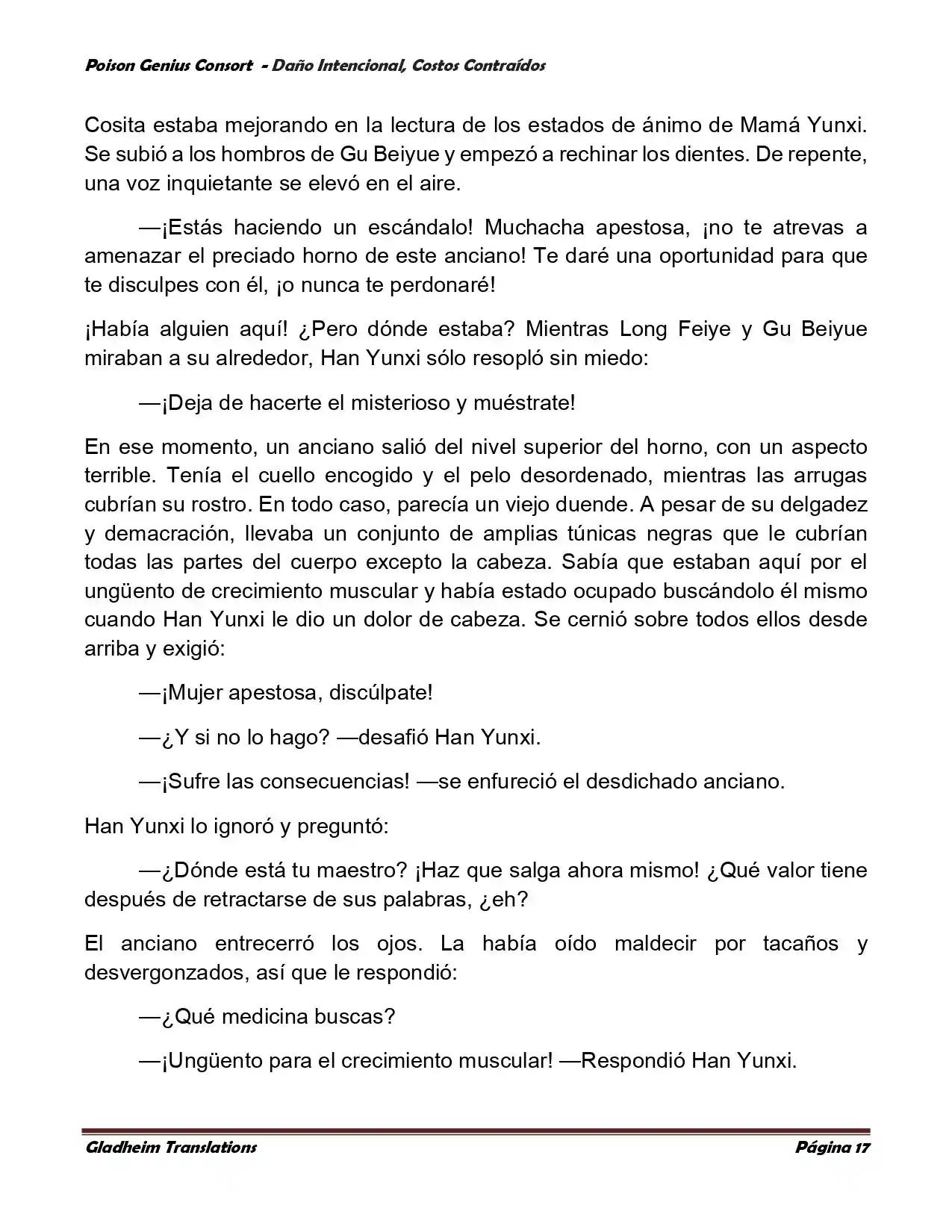 Poison Genius Consort - Daño Intencional, Costos Contraídos

Cosita estaba mejorando en la lectura de los estados de ánimo de Mamá Yunxi. Se subió a los hombros de Gu Beiyue y empezó a rechinar los dientes. De repente, una voz inquietante se elevó en el aire.

—¡Estás haciendo un escándalo! Muchacha apestosa, ¡no te atrevas a amenazar el preciado horno de este anciano! Te daré una oportunidad para que te disculpes con él, ¡o nunca te perdonaré!

¡Había alguien aquí! ¿Pero dónde estaba? Mientras Long Feiye y Gu Beiyue miraban a su alrededor, Han Yunxi sólo resopló sin miedo:

—¡Deja de hacerte el misterioso y muéstrate!

En ese momento, un anciano salió del nivel superior del horno, con un aspecto terrible. Tenía el cuello encogido y el pelo desordenado, mientras las arrugas cubrían su rostro. En todo caso, parecía un viejo duende. A pesar de su delgadez y demacración, llevaba un conjunto de amplias túnicas negras que le cubrían todas las partes del cuerpo excepto la cabeza. Sabía que estaban aquí por el ungüento de crecimiento muscular y había estado ocupado buscándolo él mismo cuando Han Yunxi le dio un dolor de cabeza. Se cernió sobre todos ellos desde arriba y exigió:

—¡Mujer apestosa, discúlpate!

—¿Y si no lo hago? —desafió Han Yunxi.

—¡Sufre las consecuencias! —se enfureció el desdichado anciano.

Han Yunxi lo ignoró y preguntó:

—¿Dónde está tu maestro? ¡Haz que salga ahora mismo! ¿Qué valor tiene después de retractarse de sus palabras, ¿eh?

El anciano entrecerró los ojos. La había oído maldecir por tacaños y desvergonzados, así que le respondió:

—¿Qué medicina buscas?

—¡Ungüento para el crecimiento muscular! —Respondió Han Yunxi.

Gladheim Translations Página 17